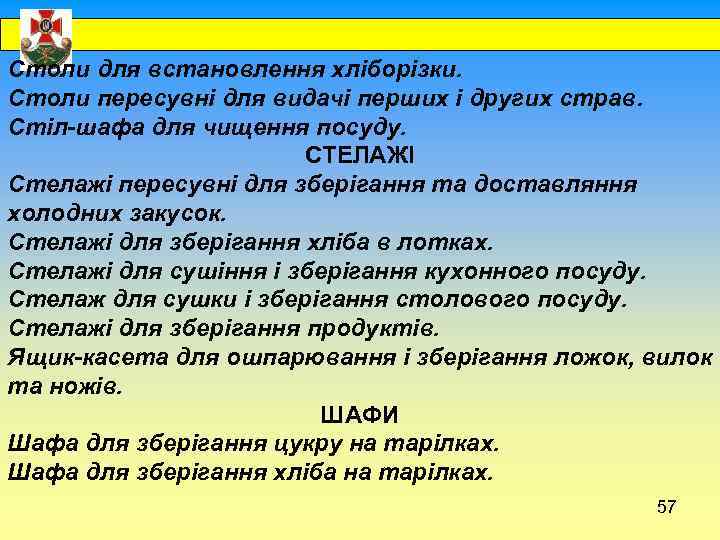 Столи для встановлення хліборізки.
Столи пересувні для видачі перших і других страв.
Стіл-шафа для чищення посуду.

СТЕЛАЖІ

Стелажі пересувні для зберігання та доставляння холодних закусок.
Стелажі для зберігання хліба в лотках.
Стелажі для сушіння і зберігання кухонного посуду.
Стелаж для сушки і зберігання столового посуду.
Стелажі для зберігання продуктів.
Ящик-касета для ошпарювання і зберігання ложок, вилок та ножів.

ШАФИ

Шафа для зберігання цукру на тарілках.
Шафа для зберігання хліба на тарілках.

57